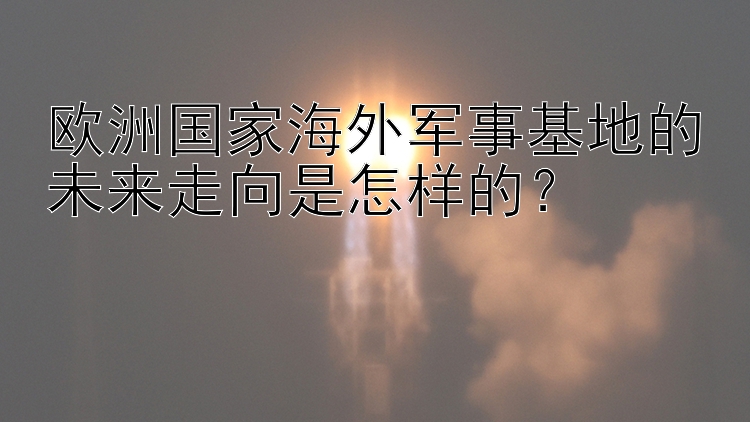 欧洲国家海外军事基地的未来走向是怎样的？